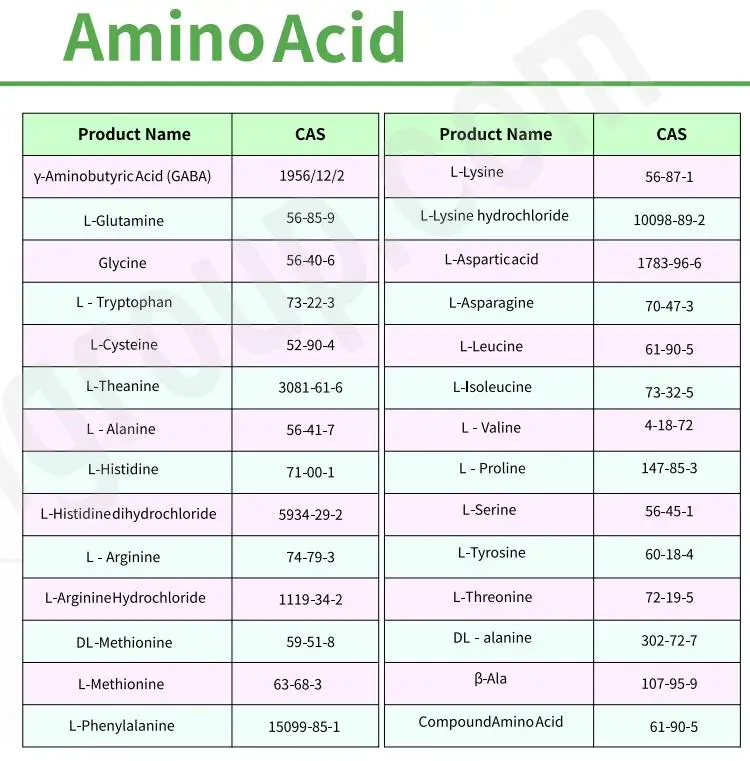 Amino Acid

| Product Name | CAS |
|---|---|
| γ-Aminobutyric Acid (GABA) | 1956/12/2 |
| L-Glutamine | 56-85-9 |
| Glycine | 56-40-6 |
| L - Tryptophan | 73-22-3 |
| L-Cysteine | 52-90-4 |
| L-Theanine | 3081-61-6 |
| L - Alanine | 56-41-7 |
| L-Histidine | 71-00-1 |
| L-Histidine dihydrochloride | 5934-29-2 |
| L - Arginine | 74-79-3 |
| L-Arginine Hydrochloride | 1119-34-2 |
| DL-Methionine | 59-51-8 |
| L-Methionine | 63-68-3 |
| L-Phenylalanine | 15099-85-1 |

| Product Name | CAS |
|---|---|
| L-Lysine | 56-87-1 |
| L-Lysine hydrochloride | 10098-89-2 |
| L-Aspartic acid | 1783-96-6 |
| L-Asparagine | 70-47-3 |
| L-Leucine | 61-90-5 |
| L-Isoleucine | 73-32-5 |
| L - Valine | 4-18-72 |
| L - Proline | 147-85-3 |
| L-Serine | 56-45-1 |
| L-Tyrosine | 60-18-4 |
| L-Threonine | 72-19-5 |
| DL - alanine | 302-72-7 |
| β-Ala | 107-95-9 |
| Compound Amino Acid | 61-90-5 |